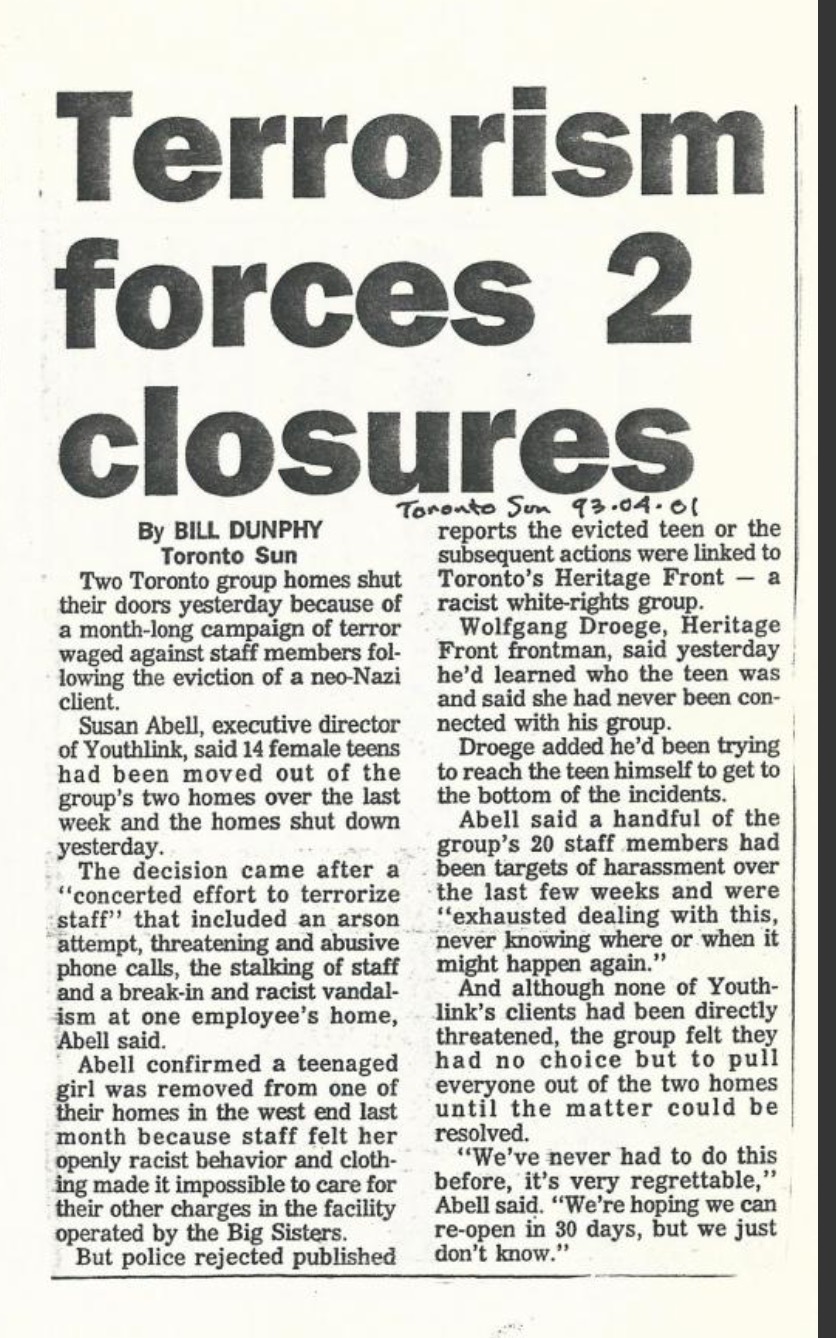 Terrorism forces 2 closures

Toronto Sun 93.04.01

By BILL DUNPHY
Toronto Sun

Two Toronto group homes shut their doors yesterday because of a month-long campaign of terror waged against staff members following the eviction of a neo-Nazi client.

Susan Abell, executive director of Youthlink, said 14 female teens had been moved out of the group's two homes over the last week and the homes shut down yesterday.

The decision came after a "concerted effort to terrorize staff" that included an arson attempt, threatening and abusive phone calls, the stalking of staff and a break-in and racist vandalism at one employee's home, Abell said.

Abell confirmed a teenaged girl was removed from one of their homes in the west end last month because staff felt her openly racist behavior and clothing made it impossible to care for their other charges in the facility operated by the Big Sisters.

But police rejected published reports the evicted teen or the subsequent actions were linked to Toronto's Heritage Front — a racist white-rights group.

Wolfgang Droege, Heritage Front frontman, said yesterday he'd learned who the teen was and said she had never been connected with his group.

Droege added he'd been trying to reach the teen himself to get to the bottom of the incidents.

Abell said a handful of the group's 20 staff members had been targets of harassment over the last few weeks and were "exhausted dealing with this, never knowing where or when it might happen again."

And although none of Youthlink's clients had been directly threatened, the group felt they had no choice but to pull everyone out of the two homes until the matter could be resolved.

"We've never had to do this before, it's very regrettable," Abell said. "We're hoping we can re-open in 30 days, but we just don't know."